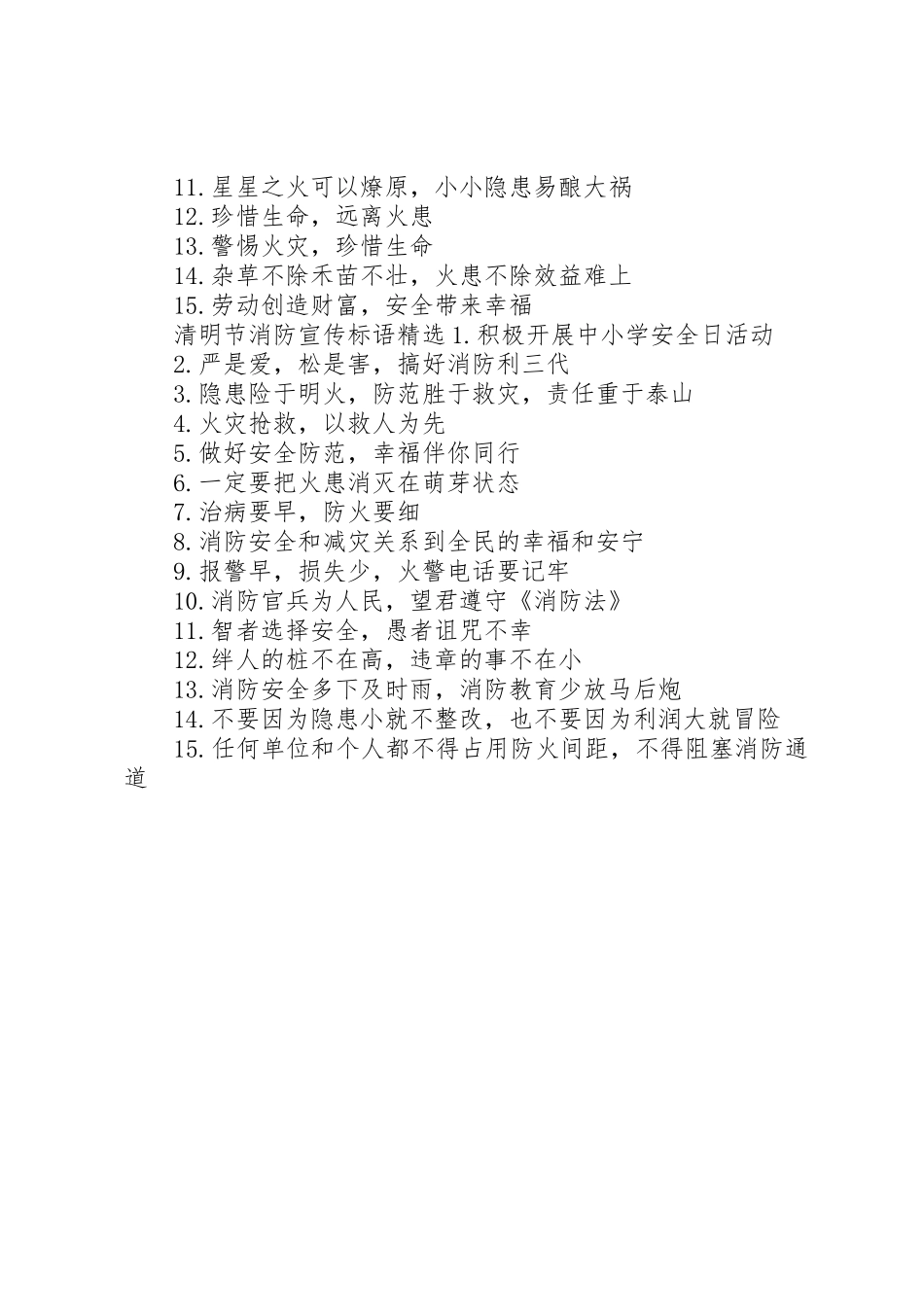 11.星星之火可以燎原，小小隐患易酿大祸
12.珍惜生命，远离火患
13.警惕火灾，珍惜生命
14.杂草不除禾苗不壮，火患不除效益难上
15.劳动创造财富，安全带来幸福
清明节消防宣传标语精选 1.积极开展中小学安全日活动
2.严是爱，松是害，搞好消防利三代
3.隐患险于明火，防范胜于救灾，责任重于泰山
4.火灾抢救，以救人为先
5.做好安全防范，幸福伴你同行
6.一定要把火患消灭在萌芽状态
7.治病要早，防火要细
8.消防安全和减灾关系到全民的幸福和安宁
9.报警早，损失少，火警电话要记牢
10.消防官兵为人民，望君遵守《消防法》
11.智者选择安全，愚者诅咒不幸
12.绊人的桩不在高，违章的事不在小
13.消防安全多下及时雨，消防教育少放马后炮
14.不要因为隐患小就不整改，也不要因为利润大就冒险
15.任何单位和个人都不得占用防火间距，不得阻塞消防通道